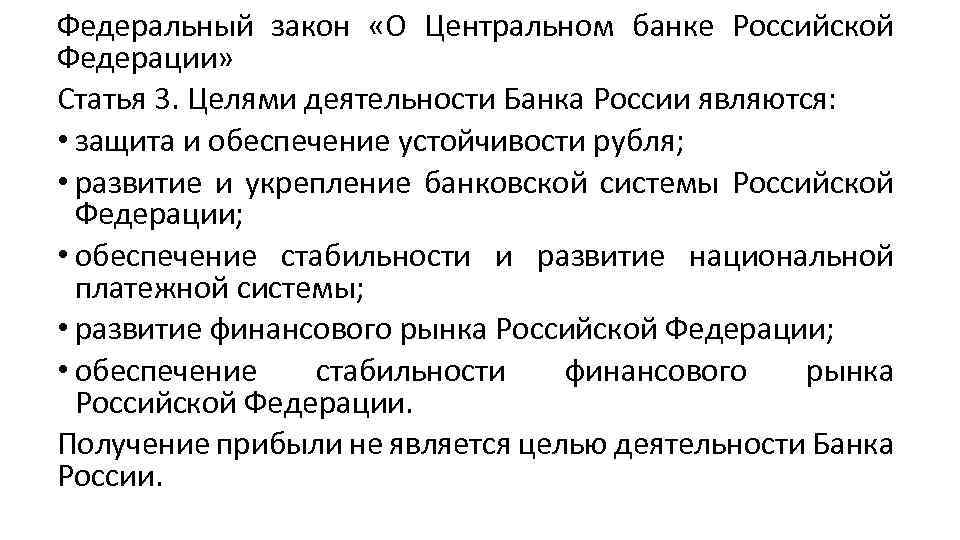 Федеральный закон «О Центральном банке Российской Федерации»

Статья 3. Целями деятельности Банка России являются:

• защита и обеспечение устойчивости рубля;

• развитие и укрепление банковской системы Российской Федерации;

• обеспечение стабильности и развитие национальной платежной системы;

• развитие финансового рынка Российской Федерации;

• обеспечение стабильности финансового рынка Российской Федерации.

Получение прибыли не является целью деятельности Банка России.